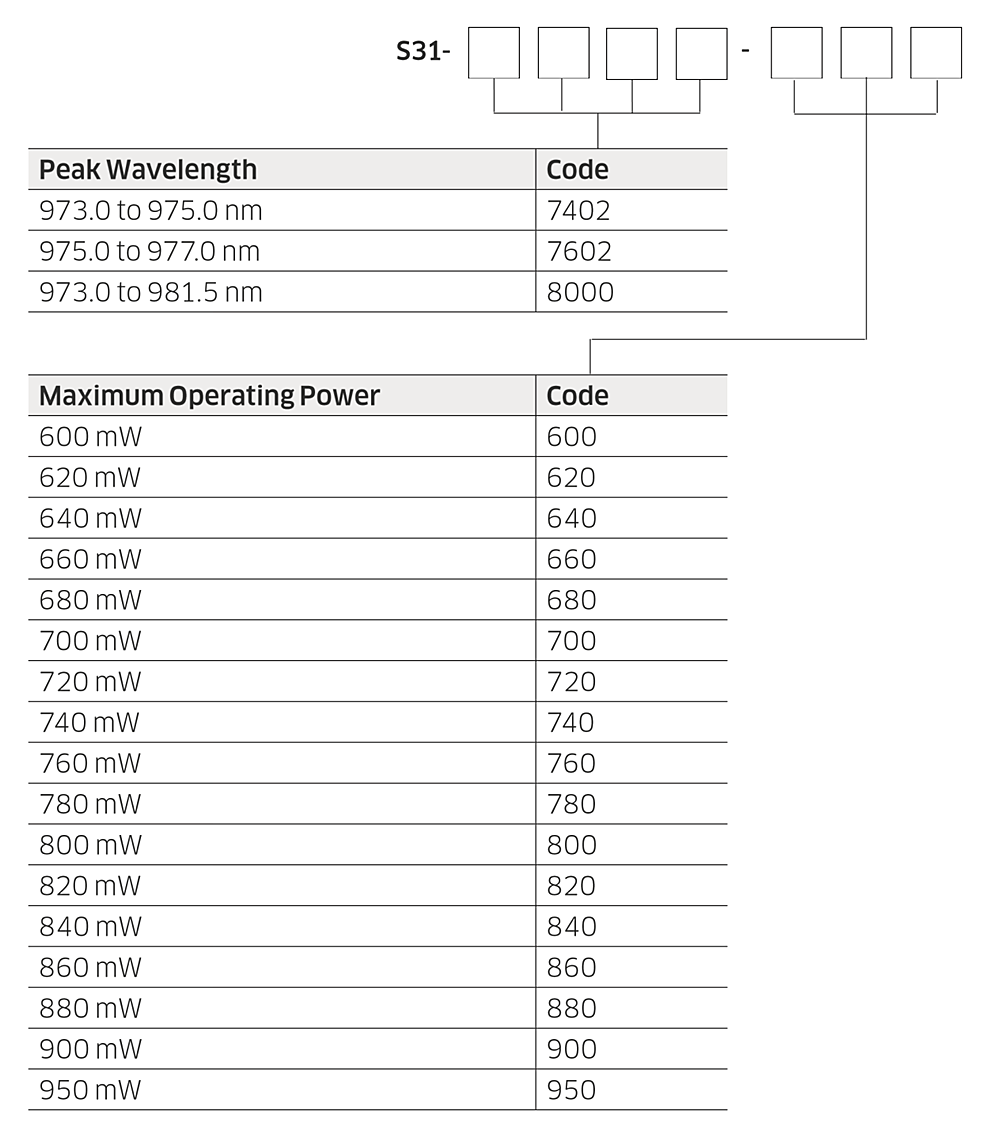 S31- -

| Peak Wavelength | Code |
|---|---|
| 973.0 to 975.0 nm | 7402 |
| 975.0 to 977.0 nm | 7602 |
| 973.0 to 981.5 nm | 8000 |

| Maximum Operating Power | Code |
|---|---|
| 600 mW | 600 |
| 620 mW | 620 |
| 640 mW | 640 |
| 660 mW | 660 |
| 680 mW | 680 |
| 700 mW | 700 |
| 720 mW | 720 |
| 740 mW | 740 |
| 760 mW | 760 |
| 780 mW | 780 |
| 800 mW | 800 |
| 820 mW | 820 |
| 840 mW | 840 |
| 860 mW | 860 |
| 880 mW | 880 |
| 900 mW | 900 |
| 950 mW | 950 |